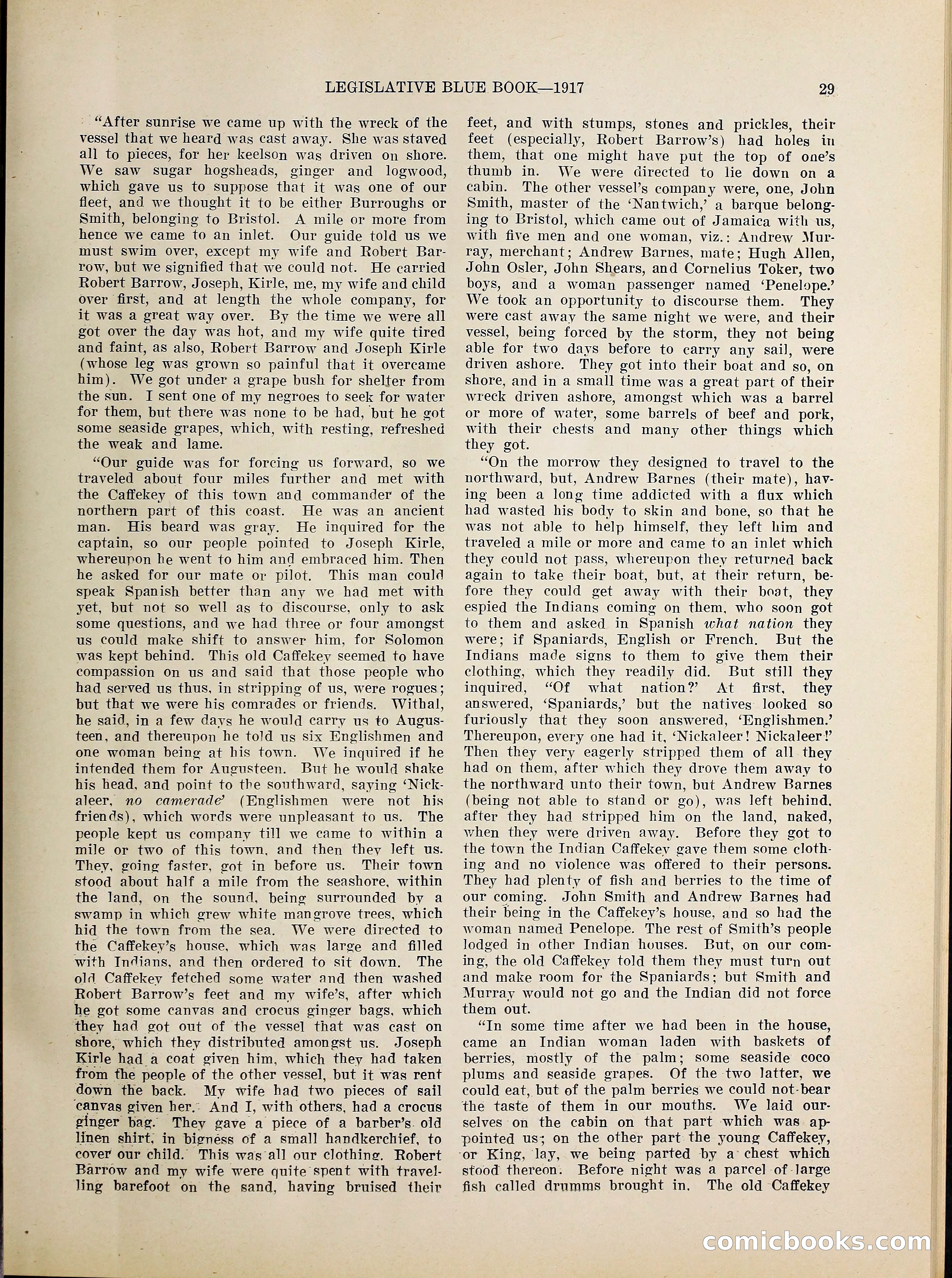 LEGISLATIVE BLUE BOOK—1917 29

"After sunrise we came up with the wreck of the vessel that we heard was cast away. She was staved all to pieces, for her keelson was driven on shore. We saw sugar hogsheads, ginger and logwood, which gave us to suppose that it was one of our fleet, and we thought it to be either Burroughs or Smith, belonging to Bristol. A mile or more from hence we came to an inlet. Our guide told us we must swim over, except my wife and Robert Barrow, but we signified that we could not. He carried Robert Barrow, Joseph, Kirle, me, my wife and child over first, and at length the whole company, for it was a great way over. By the time we were all got over the day was hot, and my wife quite tired and faint, as also, Robert Barrow and Joseph Kirle (whose leg was grown so painful that it overcame him). We got under a grape bush for shelter from the sun. I sent one of my negroes to seek for water for them, but there was none to be had, but he got some seaside grapes, which, with resting, refreshed the weak and lame.

"Our guide was for forcing us forward, so we traveled about four miles further and met with the Caffekey of this town and commander of the northern part of this coast. He was an ancient man. His beard was gray. He inquired for the captain, so our people pointed to Joseph Kirle, whereupon he went to him and embraced him. Then he asked for our mate or pilot. This man could speak Spanish better than any we had met with yet, but not so well as to discourse, only to ask some questions, and we had three or four amongst us could make shift to answer him, for Solomon was kept behind. This old Caffekey seemed to have compassion on us and said that those people who had served us thus, in stripping of us, were rogues; but that we were his comrades or friends. Withal, he said, in a few days he would carry us to Augusteen, and thereupon he told us six Englishmen and one woman being at his town. We inquired if he intended them for Augusteen. But he would shake his head, and point to the southward, saying 'Nickaleer, no camerade' (Englishmen were not his friends), which words were unpleasant to us. The people kept us company till we came to within a mile or two of this town, and then they left us. They, going faster, got in before us. Their town stood about half a mile from the seashore, within the land, on the sound, being surrounded by a swamp in which grew white mangrove trees, which hid the town from the sea. We were directed to the Caffekey's house, which was large and filled with Indians, and then ordered to sit down. The old Caffekey fetched some water and then washed Robert Barrow's feet and my wife's, after which he got some canvas and crocus ginger bags, which they had got out of the vessel that was cast on shore, which they distributed amongst us. Joseph Kirle had a coat given him, which they had taken from the people of the other vessel, but it was rent down the back. My wife had two pieces of sail canvas given her. And I, with others, had a crocus ginger bag. They gave a piece of a barber's old linen shirt, in bigness of a small handkerchief, to cover our child. This was all our clothing. Robert Barrow and my wife were quite spent with travelling barefoot on the sand, having bruised their feet, and with stumps, stones and prickles, their feet (especially, Robert Barrow's) had holes in them, that one might have put the top of one's thumb in. We were directed to lie down on a cabin. The other vessel's company were, one, John Smith, master of the 'Nantwich,' a barque belonging to Bristol, which came out of Jamaica with us, with five men and one woman, viz.: Andrew Murray, merchant; Andrew Barnes, mate; Hugh Allen, John Osler, John Shears, and Cornelius Toker, two boys, and a woman passenger named 'Penelope.' We took an opportunity to discourse them. They were cast away the same night we were, and their vessel, being forced by the storm, they not being able for two days before to carry any sail, were driven ashore. They got into their boat and so, on shore, and in a small time was a great part of their wreck driven ashore, amongst which was a barrel or more of water, some barrels of beef and pork, with their chests and many other things which they got.

"On the morrow they designed to travel to the northward, but, Andrew Barnes (their mate), having been a long time addicted with a flux which had wasted his body to skin and bone, so that he was not able to help himself, they left him and traveled a mile or more and came to an inlet which they could not pass, whereupon they returned back again to take their boat, but, at their return, before they could get away with their boat, they espied the Indians coming on them, who soon got to them and asked in Spanish what nation they were; if Spaniards, English or French. But the Indians made signs to them to give them their clothing, which they readily did. But still they inquired, "Of what nation?' At first, they answered, 'Spaniards,' but the natives looked so furiously that they soon answered, 'Englishmen.' Thereupon, every one had it, 'Nickaleer! Nickaleer!' Then they very eagerly stripped them of all they had on them, after which they drove them away to the northward unto their town, but Andrew Barnes (being not able to stand or go), was left behind, after they had stripped him on the land, naked, when they were driven away. Before they got to the town the Indian Caffekey gave them some clothing and no violence was offered to their persons. They had plenty of fish and berries to the time of our coming. John Smith and Andrew Barnes had their being in the Caffekey's house, and so had the woman named Penelope. The rest of Smith's people lodged in other Indian houses. But, on our coming, the old Caffekey told them they must turn out and make room for the Spaniards; but Smith and Murray would not go and the Indian did not force them out.

"In some time after we had been in the house, came an Indian woman laden with baskets of berries, mostly of the palm; some seaside coco plums and seaside grapes. Of the two latter, we could eat, but of the palm berries we could not bear the taste of them in our mouths. We laid ourselves on the cabin on that part which was appointed us; on the other part the young Caffekey, or King, lay, we being parted by a chest which stood thereon. Before night was a parcel of large fish called drumms brought in. The old Caffekey

comicbooks.com